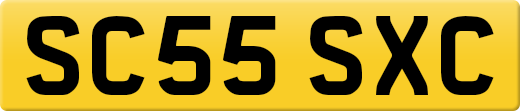 SC55 SXC